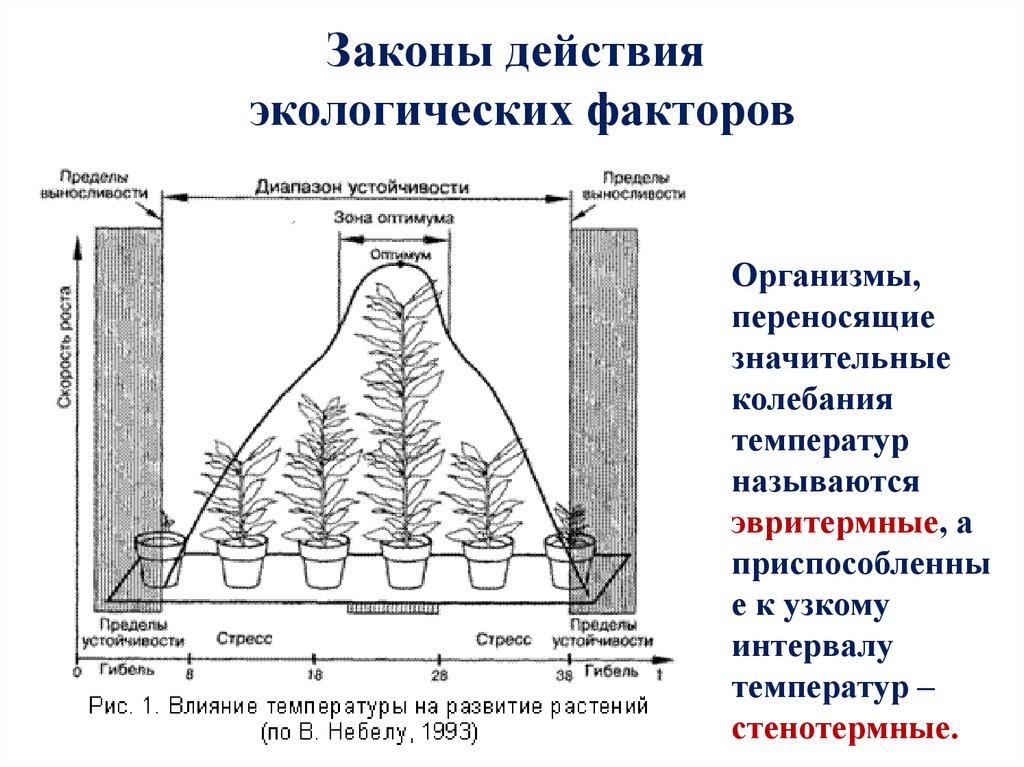 Законы действия экологических факторов

Пределы выносливости

Диапазон устойчивости

Пределы выносливости

Зона оптимума

Оптимум

Скорость роста

Пределы устойчивости

Стресс

Стресс

Пределы устойчивости

0 Гибель 8 18 28 38 Гибель t

Рис. 1. Влияние температуры на развитие растений (по В. Небелу, 1993)

Организмы, переносящие значительные колебания температур называются эвритермные, а приспособленные к узкому интервалу температур – стенотермные.